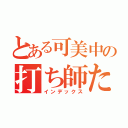 とある可美中の
打ち師た
インデックス